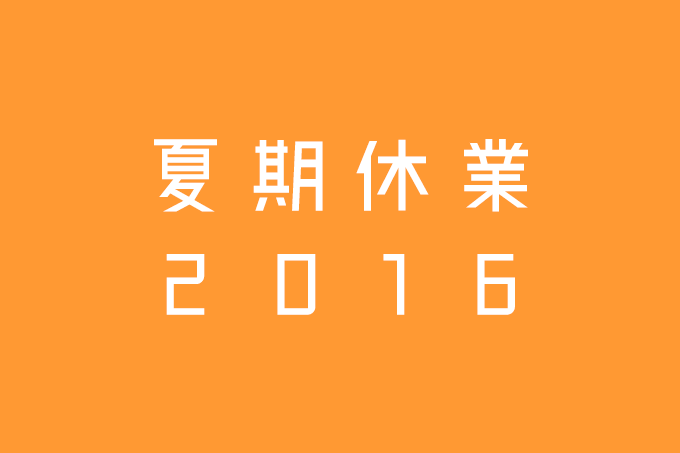 夏期休業
2016